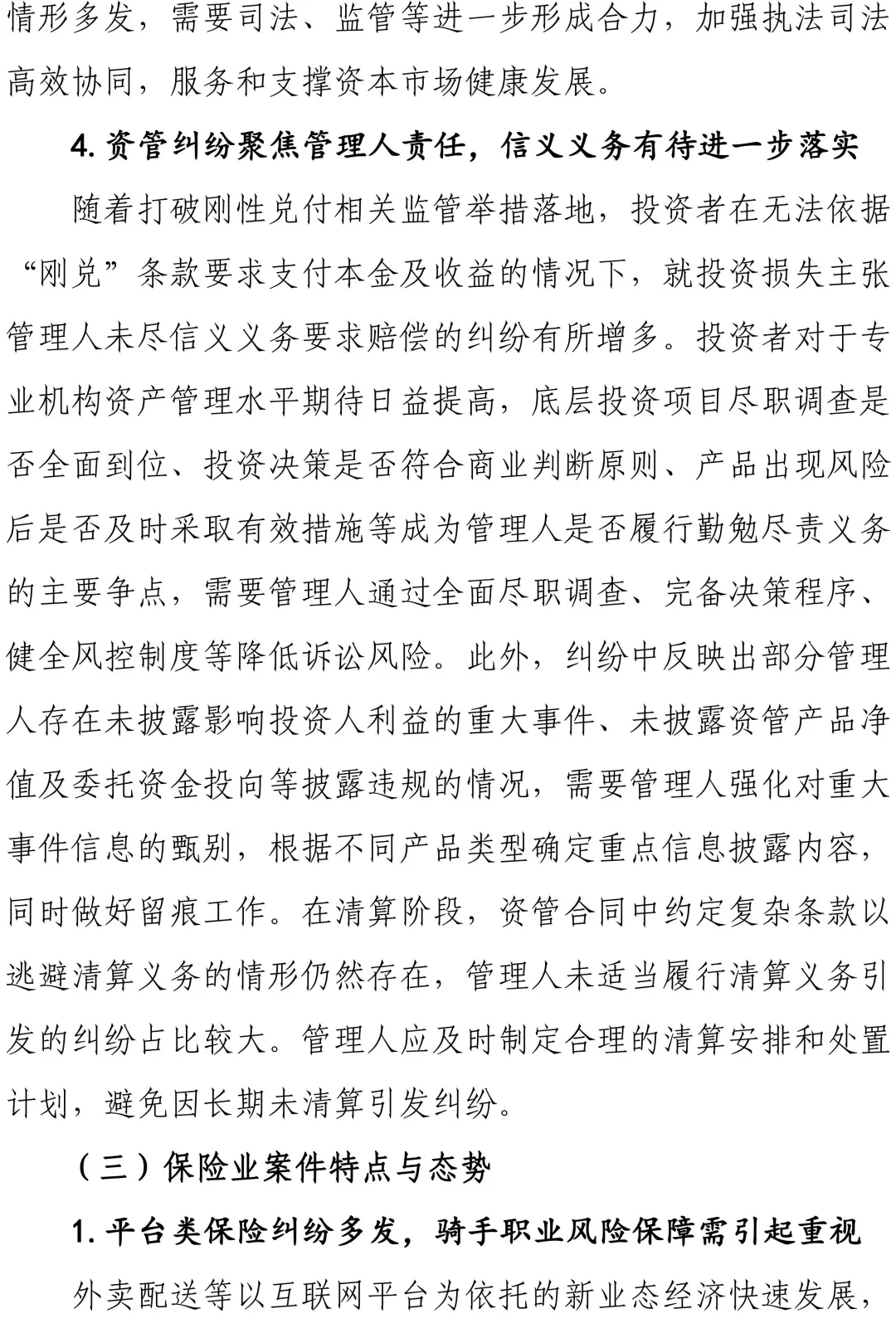 情形多发，需要司法、监管等进一步形成合力，加强执法司法高效协同，服务和支撑资本市场健康发展。

4. 资管纠纷聚焦管理人责任，信义义务有待进一步落实

随着打破刚性兑付相关监管举措落地，投资者在无法依据“刚兑”条款要求支付本金及收益的情况下，就投资损失主张管理人未尽信义义务要求赔偿的纠纷有所增多。投资者对于专业机构资产管理水平期待日益提高，底层投资项目尽职调查是否全面到位、投资决策是否符合商业判断原则、产品出现风险后是否及时采取有效措施等成为管理人是否履行勤勉尽责义务的主要争点，需要管理人通过全面尽职调查、完备决策程序、健全风控制度等降低诉讼风险。此外，纠纷中反映出部分管理人存在未披露影响投资人利益的重大事件、未披露资管产品净值及委托资金投向等披露违规的情况，需要管理人强化对重大事件信息的甄别，根据不同产品类型确定重点信息披露内容，同时做好留痕工作。在清算阶段，资管合同中约定复杂条款以逃避清算义务的情形仍然存在，管理人未适当履行清算义务引发的纠纷占比较大。管理人应及时制定合理的清算安排和处置计划，避免因长期未清算引发纠纷。

（三）保险业案件特点与态势

1. 平台类保险纠纷多发，骑手职业风险保障需引起重视

外卖配送等以互联网平台为依托的新业态经济快速发展，